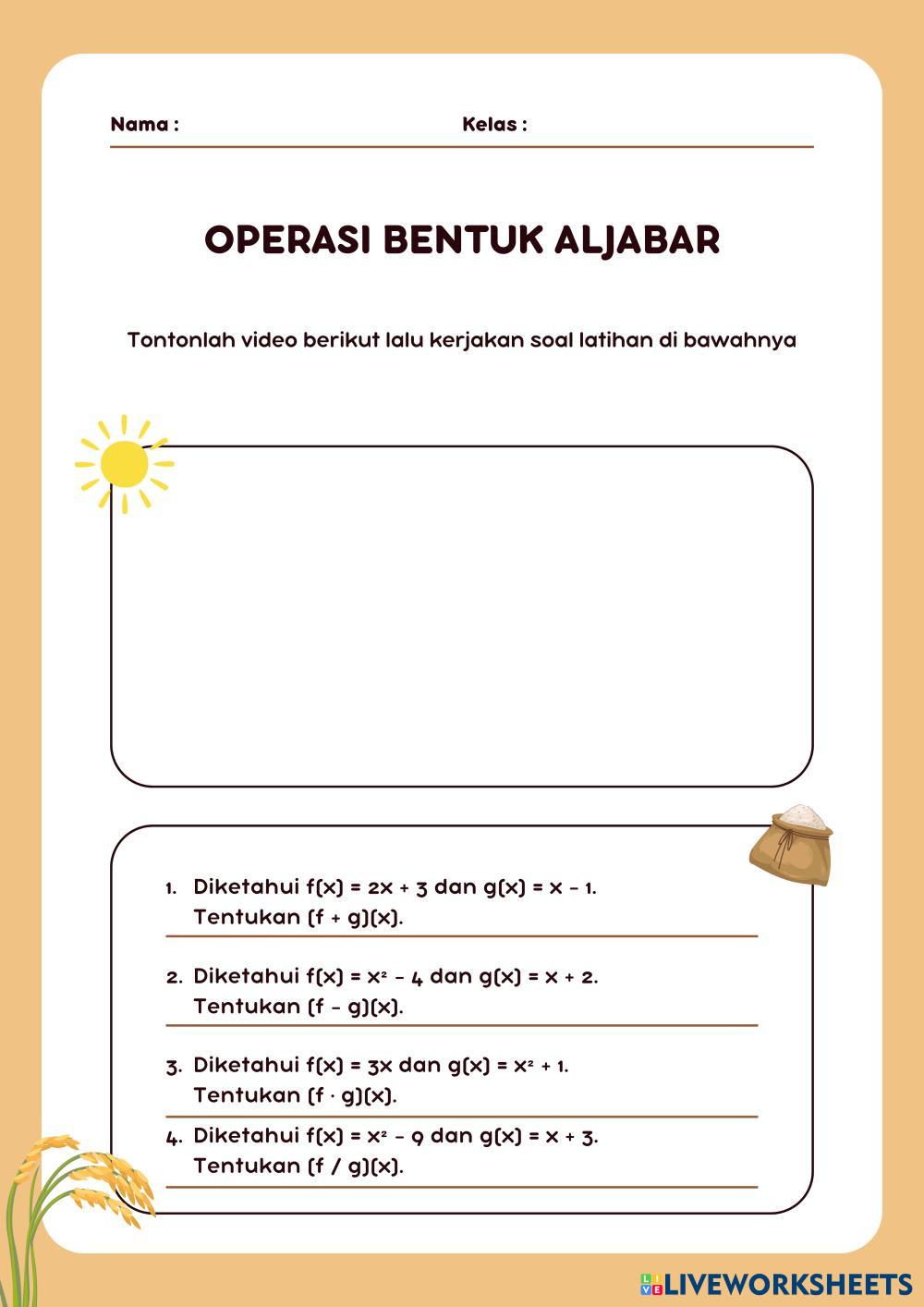 Nama : Kelas :

OPERASI BENTUK ALJABAR

Tontonlah video berikut lalu kerjakan soal latihan di bawahnya

1. Diketahui $f(x) = 2x + 3$ dan $g(x) = x - 1$.
Tentukan $(f + g)(x)$.

2. Diketahui $f(x) = x^2 - 4$ dan $g(x) = x + 2$.
Tentukan $(f - g)(x)$.

3. Diketahui $f(x) = 3x$ dan $g(x) = x^2 + 1$.
Tentukan $(f \cdot g)(x)$.

4. Diketahui $f(x) = x^2 - 9$ dan $g(x) = x + 3$.
Tentukan $(f / g)(x)$.

LIVEWORKSHEETS